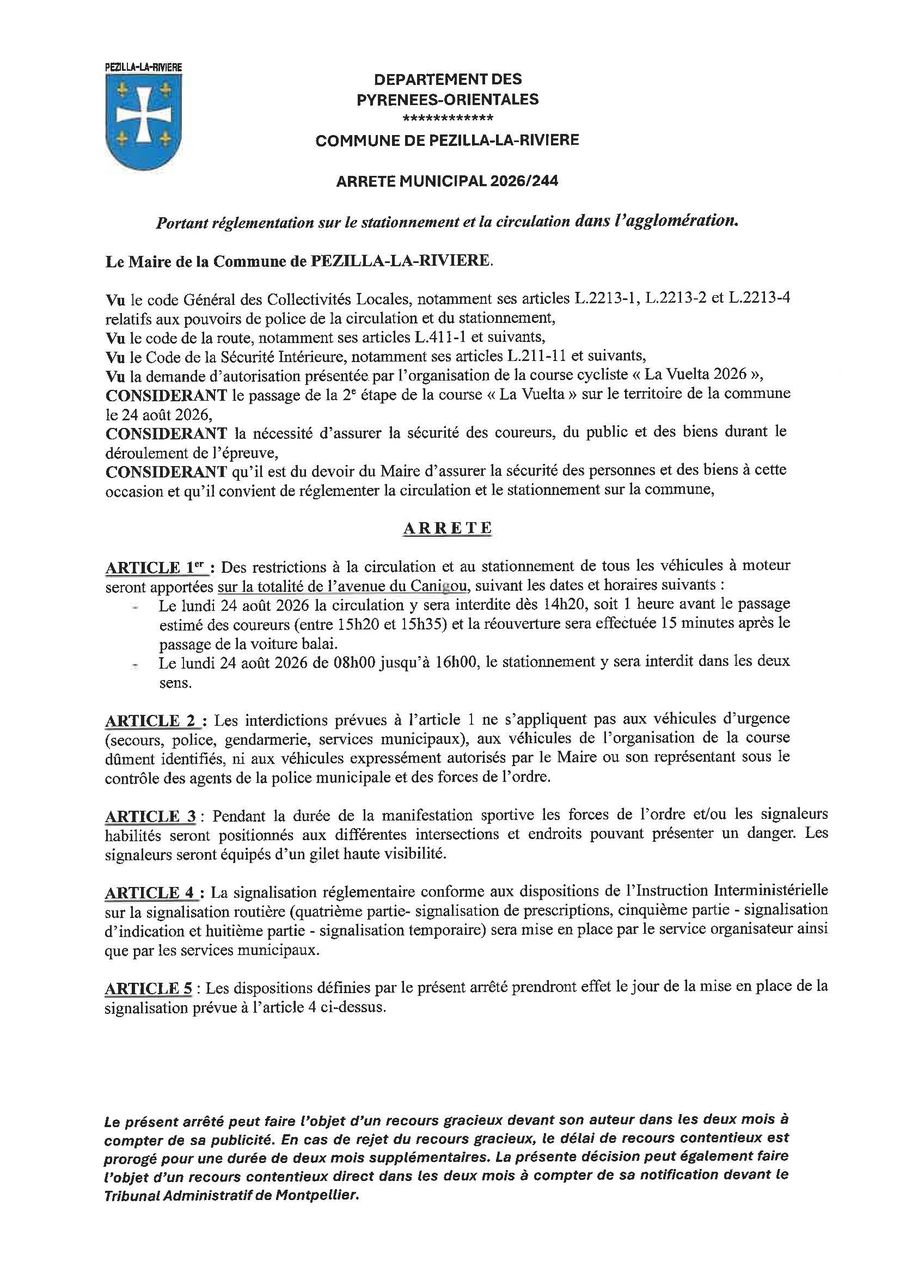 PEZILLA-LA-RIVIERE

DEPARTEMENT DES
PYRENEES-ORIENTALES
************
COMMUNE DE PEZILLA-LA-RIVIERE

ARRETE MUNICIPAL 2026/244

Portant réglementation sur le stationnement et la circulation dans l'agglomération.

Le Maire de la Commune de PEZILLA-LA-RIVIERE.

Vu le code Général des Collectivités Locales, notamment ses articles L.2213-1, L.2213-2 et L.2213-4 relatifs aux pouvoirs de police de la circulation et du stationnement,
Vu le code de la route, notamment ses articles L.411-1 et suivants,
Vu le Code de la Sécurité Intérieure, notamment ses articles L.211-11 et suivants,
Vu la demande d'autorisation présentée par l'organisation de la course cycliste « La Vuelta 2026 »,
CONSIDERANT le passage de la 2$^{e}$ étape de la course « La Vuelta » sur le territoire de la commune le 24 août 2026,
CONSIDERANT la nécessité d'assurer la sécurité des coureurs, du public et des biens durant le déroulement de l'épreuve,
CONSIDERANT qu'il est du devoir du Maire d'assurer la sécurité des personnes et des biens à cette occasion et qu'il convient de réglementer la circulation et le stationnement sur la commune,

ARRETE

ARTICLE 1$^{er}$ : Des restrictions à la circulation et au stationnement de tous les véhicules à moteur seront apportées sur la totalité de l'avenue du Canigou, suivant les dates et horaires suivants :
- Le lundi 24 août 2026 la circulation y sera interdite dès 14h20, soit 1 heure avant le passage estimé des coureurs (entre 15h20 et 15h35) et la réouverture sera effectuée 15 minutes après le passage de la voiture balai.
- Le lundi 24 août 2026 de 08h00 jusqu'à 16h00, le stationnement y sera interdit dans les deux sens.

ARTICLE 2 : Les interdictions prévues à l'article 1 ne s'appliquent pas aux véhicules d'urgence (secours, police, gendarmerie, services municipaux), aux véhicules de l'organisation de la course dûment identifiés, ni aux véhicules expressément autorisés par le Maire ou son représentant sous le contrôle des agents de la police municipale et des forces de l'ordre.

ARTICLE 3 : Pendant la durée de la manifestation sportive les forces de l'ordre et/ou les signaleurs habilités seront positionnés aux différentes intersections et endroits pouvant présenter un danger. Les signaleurs seront équipés d'un gilet haute visibilité.

ARTICLE 4 : La signalisation réglementaire conforme aux dispositions de l'Instruction Interministérielle sur la signalisation routière (quatrième partie- signalisation de prescriptions, cinquième partie - signalisation d'indication et huitième partie - signalisation temporaire) sera mise en place par le service organisateur ainsi que par les services municipaux.

ARTICLE 5 : Les dispositions définies par le présent arrêté prendront effet le jour de la mise en place de la signalisation prévue à l'article 4 ci-dessus.

Le présent arrêté peut faire l'objet d'un recours gracieux devant son auteur dans les deux mois à compter de sa publicité. En cas de rejet du recours gracieux, le délai de recours contentieux est prorogé pour une durée de deux mois supplémentaires. La présente décision peut également faire l'objet d'un recours contentieux direct dans les deux mois à compter de sa notification devant le Tribunal Administratif de Montpellier.